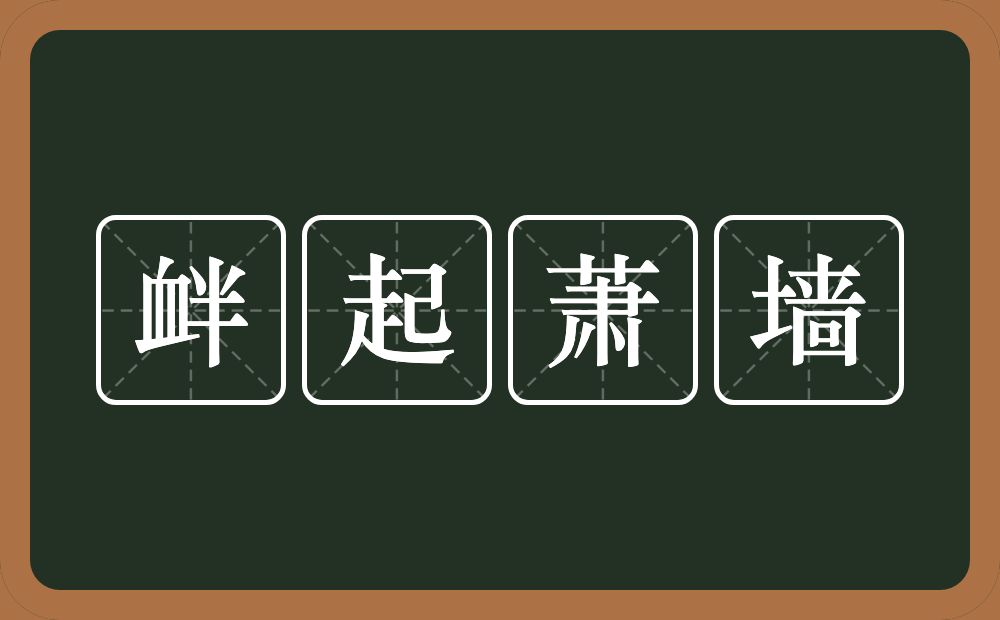 衅起萧墙